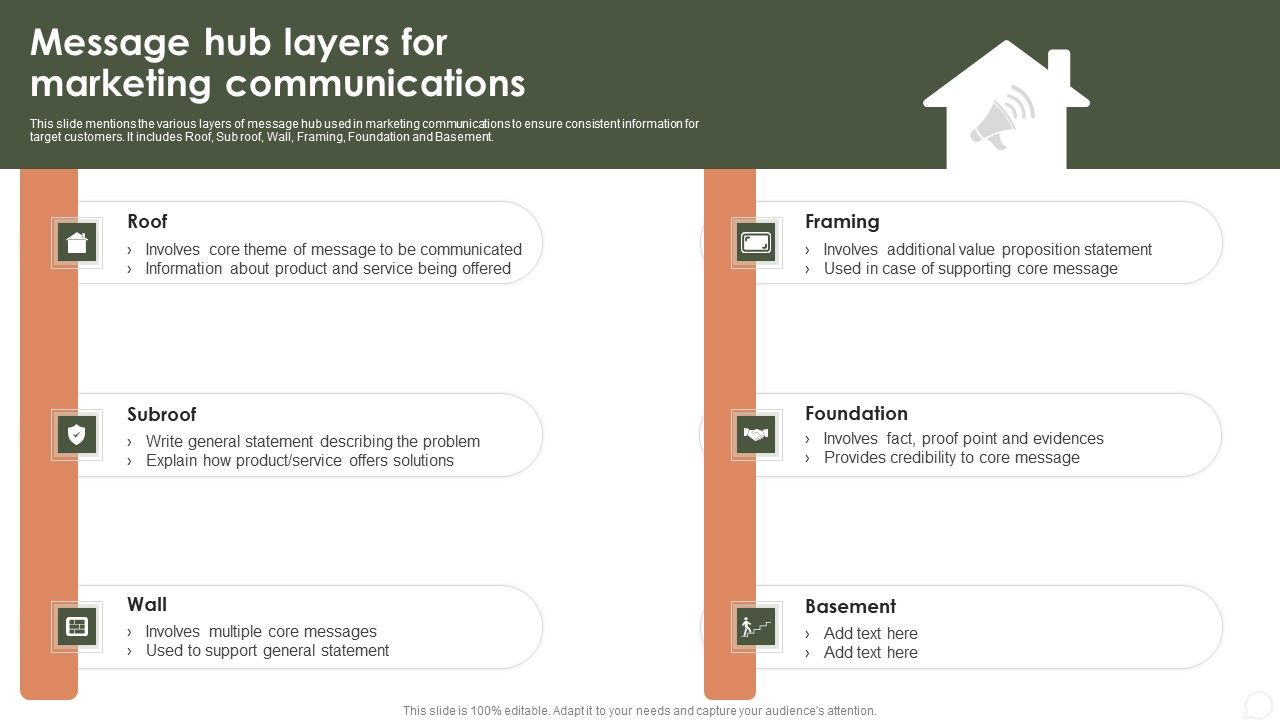 Message hub layers for marketing communications

This slide mentions the various layers of message hub used in marketing communications to ensure consistent information for target customers. It includes Roof, Sub roof, Wall, Framing, Foundation and Basement.

Roof
› Involves core theme of message to be communicated
› Information about product and service being offered

Subroof
› Write general statement describing the problem
› Explain how product/service offers solutions

Wall
› Involves multiple core messages
› Used to support general statement

Framing
› Involves additional value proposition statement
› Used in case of supporting core message

Foundation
› Involves fact, proof point and evidences
› Provides credibility to core message

Basement
› Add text here
› Add text here

This slide is 100% editable. Adapt it to your needs and capture your audience's attention.